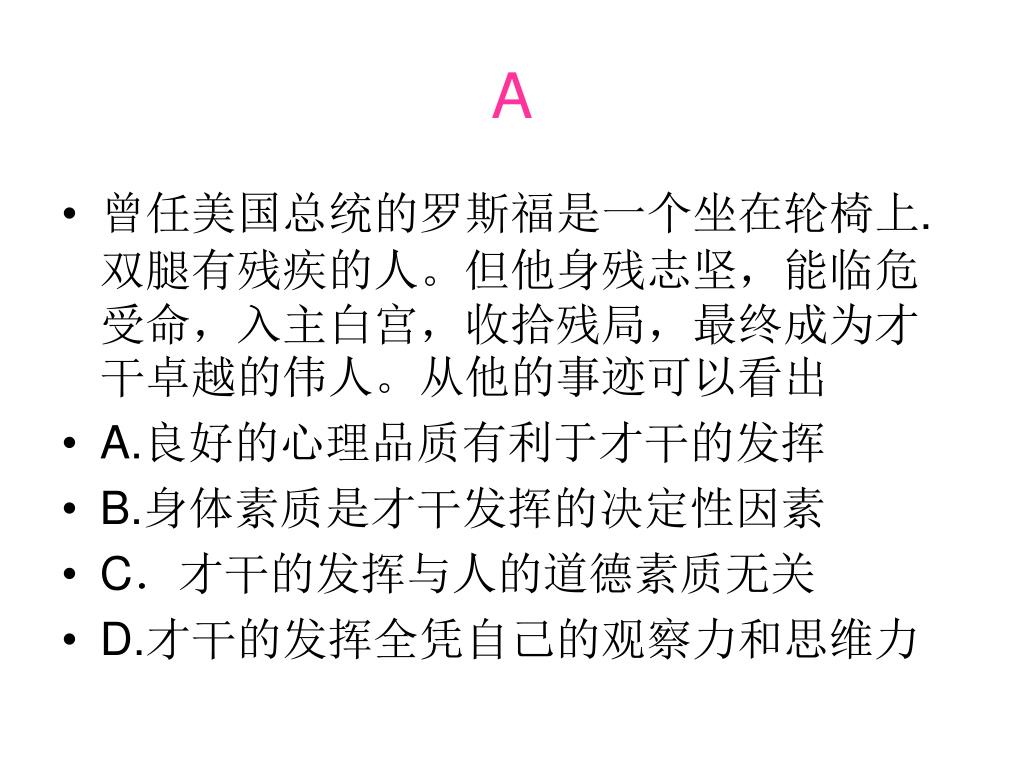 A

• 曾任美国总统的罗斯福是一个坐在轮椅上.双腿有残疾的人。但他身残志坚，能临危受命，入主白宫，收拾残局，最终成为才干卓越的伟人。从他的事迹可以看出

• A.良好的心理品质有利于才干的发挥

• B.身体素质是才干发挥的决定性因素

• C．才干的发挥与人的道德素质无关

• D.才干的发挥全凭自己的观察力和思维力